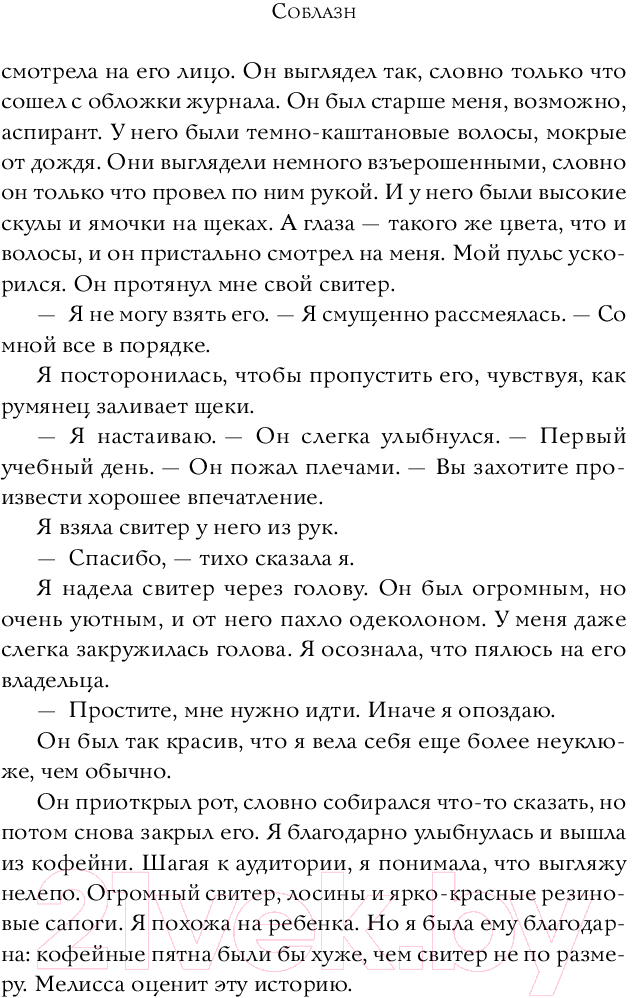 Соблазн

смотрела на его лицо. Он выглядел так, словно только что сошел с обложки журнала. Он был старше меня, возможно, аспирант. У него были темно-каштановые волосы, мокрые от дождя. Они выглядели немного взъерошенными, словно он только что провел по ним рукой. И у него были высокие скулы и ямочки на щеках. А глаза — такого же цвета, что и волосы, и он пристально смотрел на меня. Мой пульс ускорился. Он протянул мне свой свитер.

— Я не могу взять его. — Я смущенно рассмеялась. — Со мной все в порядке.

Я посторонилась, чтобы пропустить его, чувствуя, как румянец заливает щеки.

— Я настаиваю. — Он слегка улыбнулся. — Первый учебный день. — Он пожал плечами. — Вы захотите произвести хорошее впечатление.

Я взяла свитер у него из рук.

— Спасибо, — тихо сказала я.

Я надела свитер через голову. Он был огромным, но очень уютным, и от него пахло одеколоном. У меня даже слегка закружилась голова. Я осознала, что пялюсь на его владельца.

— Простите, мне нужно идти. Иначе я опоздаю.

Он был так красив, что я вела себя еще более неуклюже, чем обычно.

Он приоткрыл рот, словно собирался что-то сказать, но потом снова закрыл его. Я благодарно улыбнулась и вышла из кофейни. Шагая к аудитории, я понимала, что выгляжу нелепо. Огромный свитер, лосины и ярко-красные резиновые сапоги. Я похожа на ребенка. Но я была ему благодарна: кофейные пятна были бы хуже, чем свитер не по размеру. Мелисса оценит эту историю.

21vek.by